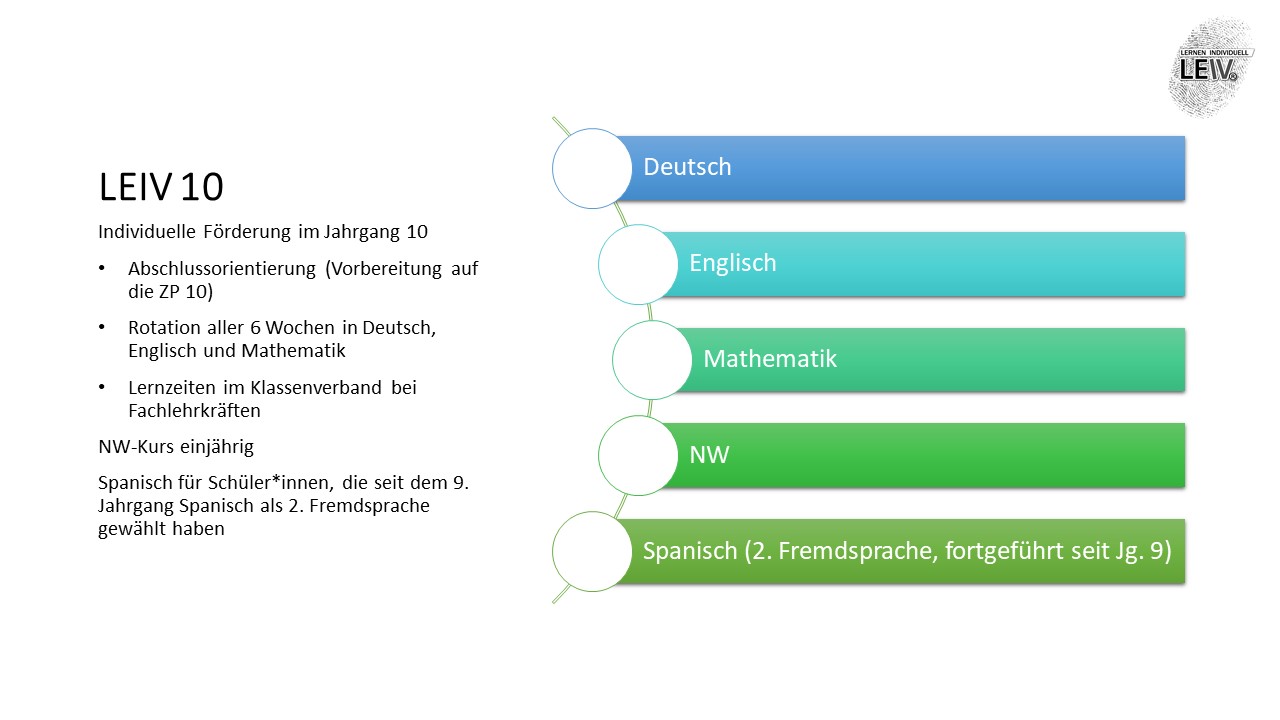 LERNEN INDIVIDUELL
LEIV

LEIV 10

Individuelle Förderung im Jahrgang 10

• Abschlussorientierung (Vorbereitung auf die ZP 10)

• Rotation aller 6 Wochen in Deutsch, Englisch und Mathematik

• Lernzeiten im Klassenverband bei Fachlehrkräften

NW-Kurs einjährig

Spanisch für Schüler*innen, die seit dem 9. Jahrgang Spanisch als 2. Fremdsprache gewählt haben

Deutsch

Englisch

Mathematik

NW

Spanisch (2. Fremdsprache, fortgeführt seit Jg. 9)